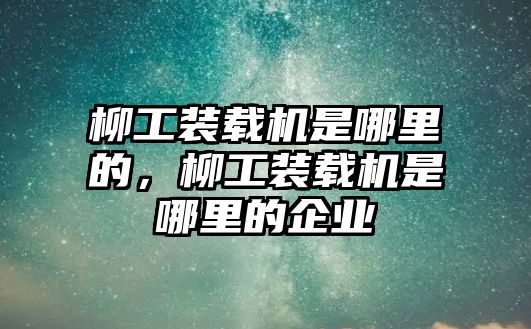 柳工装载机是哪里的，柳工装载机是哪里的企业